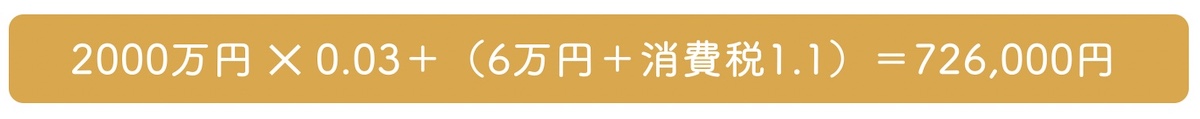 2000万円 × 0.03＋（6万円＋消費税1.1）＝726,000円